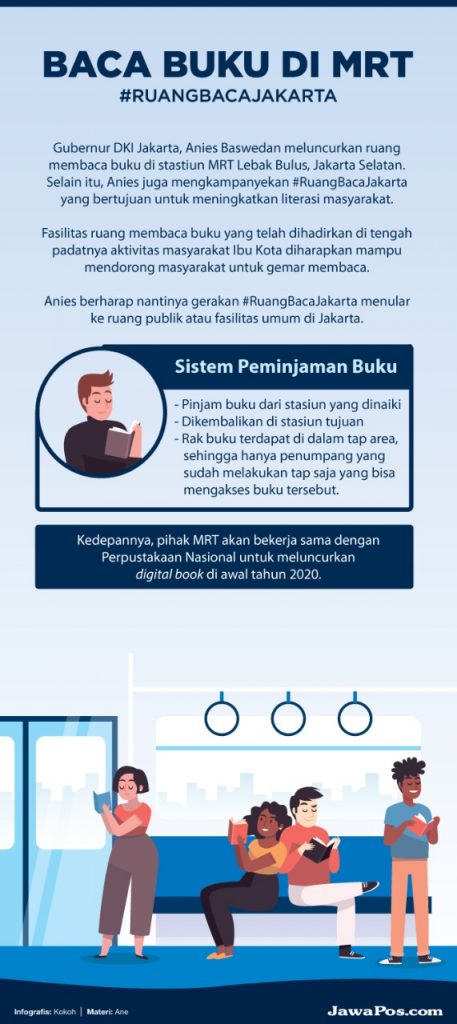 BACA BUKU DI MRT
#RUANGBACAJAKARTA

Gubernur DKI Jakarta, Anies Baswedan meluncurkan ruang membaca buku di stastiun MRT Lebak Bulus, Jakarta Selatan. Selain itu, Anies juga mengkampanyekan #RuangBacaJakarta yang bertujuan untuk meningkatkan literasi masyarakat.

Fasilitas ruang membaca buku yang telah dihadirkan di tengah padatnya aktivitas masyarakat Ibu Kota diharapkan mampu mendorong masyarakat untuk gemar membaca.

Anies berharap nantinya gerakan #RuangBacaJakarta menular ke ruang publik atau fasilitas umum di Jakarta.

Sistem Peminjaman Buku

- Pinjam buku dari stasiun yang dinaiki
- Dikembalikan di stasiun tujuan
- Rak buku terdapat di dalam tap area, sehingga hanya penumpang yang sudah melakukan tap saja yang bisa mengakses buku tersebut.

Kedepannya, pihak MRT akan bekerja sama dengan Perpustakaan Nasional untuk meluncurkan digital book di awal tahun 2020.

Infografis: Kokoh | Materi: Ane

JawaPos.com